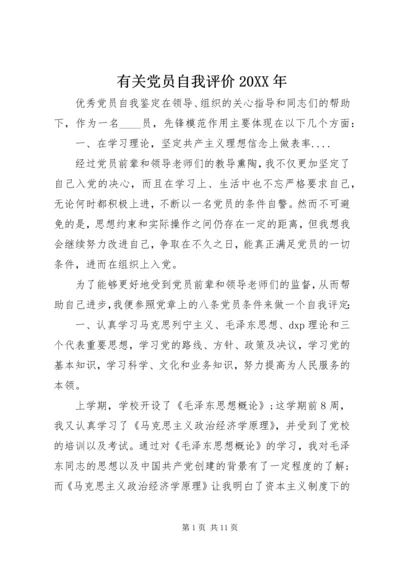 有关党员自我评价 20XX 年

优秀党员自我鉴定在领导、组织的关心指导和同志们的帮助下，作为一名____员，先锋模范作用主要体现在以下几个方面：

一、在学习理论，坚定共产主义理想信念上做表率....

经过党员前辈和领导老师们的教导熏陶，我不仅更加坚定了自己入党的决心，而且在学习上、生活中也不忘严格要求自己，无论何时都积极上进，不断以一名党员的条件自警。然而不可避免的是，思想约束和实际操作之间仍存在一定的距离，但我想我会继续努力改进自己，争取在不久之日，能真正满足党员的一切条件，进而在组织上入党。

为了能够更好地受到党员前辈和领导老师们的监督，从而帮助自己进步，我便参照党章上的八条党员条件来做一个自我评定：

一、认真学习马克思列宁主义、毛泽东思想、dxp 理论和三个代表重要思想，学习党的路线、方针、政策及决议，学习党的基本知识，学习科学、文化和业务知识，努力提高为人民服务的本领。

上学期，学校开设了《毛泽东思想概论》；这学期前 8 周，我又认真学习了《马克思主义政治经济学原理》，并受到了党校的培训以及考试。通过对《毛泽东思想概论》的学习，我对毛泽东同志的思想以及中国共产党创建的背景有了一定程度的了解；而《马克思主义政治经济学原理》让我明白了资本主义制度下的

第 1 页 共 11 页